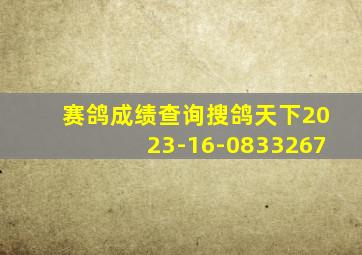 赛鸽成绩查询搜鸽天下2023-16-0833267